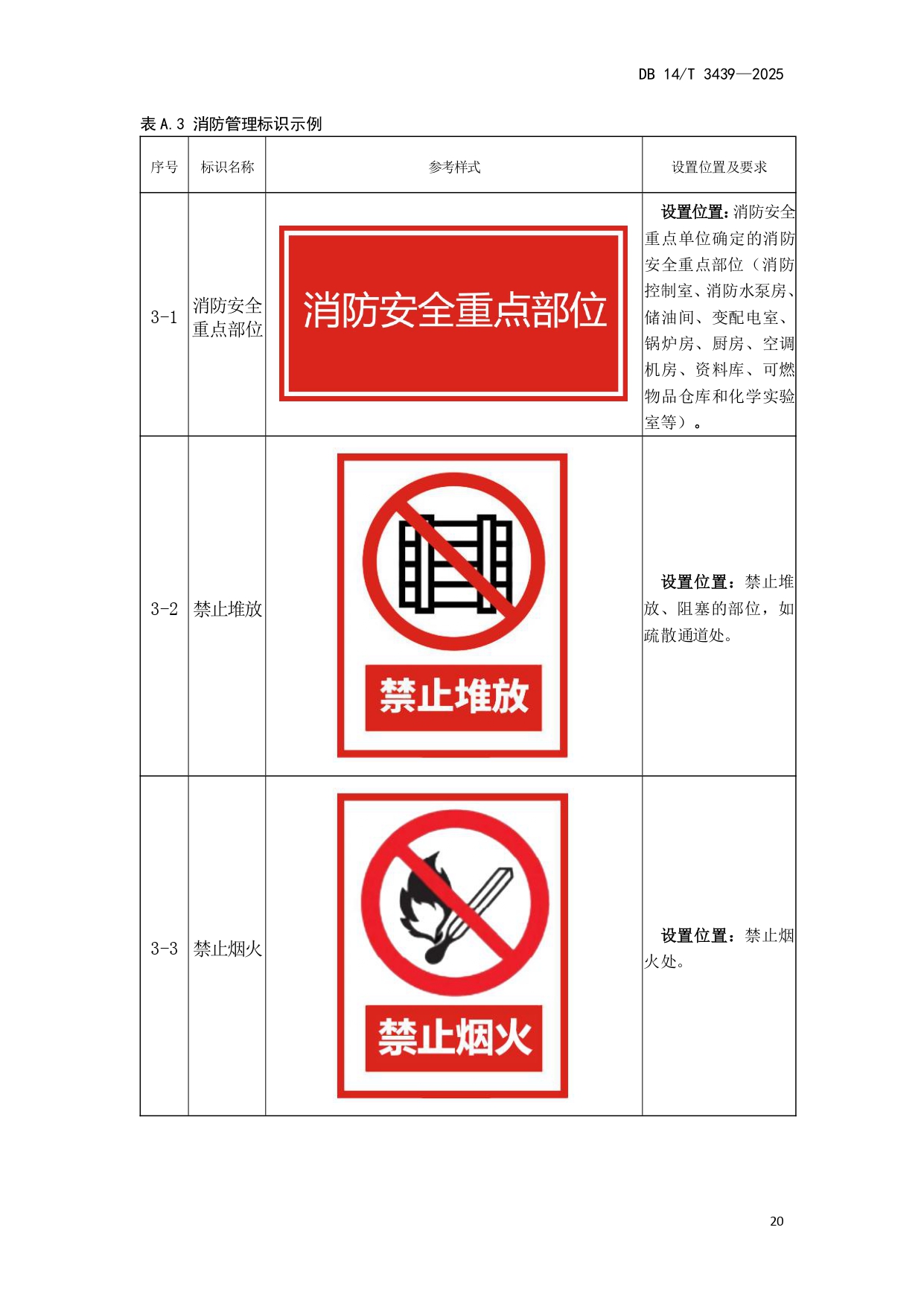 DB 14/T 3439—2025

表 A.3 消防管理标识示例

| 序号 | 标识名称 | 参考样式 | 设置位置及要求 |
|---|---|---|---|
| 3-1 | 消防安全重点部位 | 消防安全重点部位 | 设置位置：消防安全重点单位确定的消防安全重点部位（消防控制室、消防水泵房、储油间、变配电室、锅炉房、厨房、空调机房、资料库、可燃物品仓库和化学实验室等）。 |
| 3-2 | 禁止堆放 | 禁止堆放 | 设置位置：禁止堆放、阻塞的部位，如疏散通道处。 |
| 3-3 | 禁止烟火 | 禁止烟火 | 设置位置：禁止烟火处。 |

20